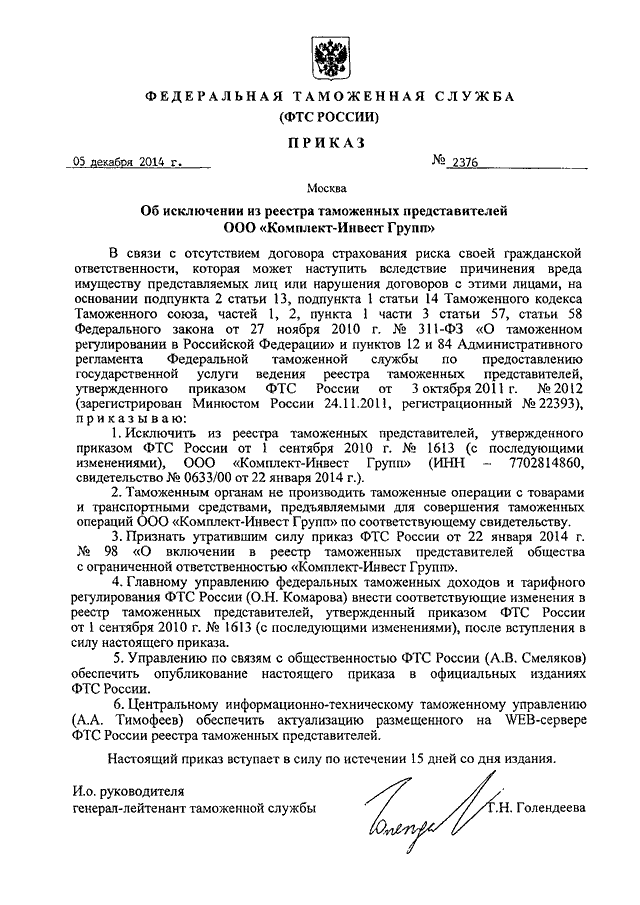 ФЕДЕРАЛЬНАЯ ТАМОЖЕННАЯ СЛУЖБА
(ФТС РОССИИ)

ПРИКАЗ

05 декабря 2014 г. № 2376

Москва

Об исключении из реестра таможенных представителей
ООО «Комплект-Инвест Групп»

В связи с отсутствием договора страхования риска своей гражданской ответственности, которая может наступить вследствие причинения вреда имуществу представляемых лиц или нарушения договоров с этими лицами, на основании подпункта 2 статьи 13, подпункта 1 статьи 14 Таможенного кодекса Таможенного союза, частей 1, 2, пункта 1 части 3 статьи 57, статьи 58 Федерального закона от 27 ноября 2010 г. № 311-ФЗ «О таможенном регулировании в Российской Федерации» и пунктов 12 и 84 Административного регламента Федеральной таможенной службы по предоставлению государственной услуги ведения реестра таможенных представителей, утвержденного приказом ФТС России от 3 октября 2011 г. № 2012 (зарегистрирован Минюстом России 24.11.2011, регистрационный № 22393), приказываю:

1. Исключить из реестра таможенных представителей, утвержденного приказом ФТС России от 1 сентября 2010 г. № 1613 (с последующими изменениями), ООО «Комплект-Инвест Групп» (ИНН – 7702814860, свидетельство № 0633/00 от 22 января 2014 г.).

2. Таможенным органам не производить таможенные операции с товарами и транспортными средствами, предъявляемыми для совершения таможенных операций ООО «Комплект-Инвест Групп» по соответствующему свидетельству.

3. Признать утратившим силу приказ ФТС России от 22 января 2014 г. № 98 «О включении в реестр таможенных представителей общества с ограниченной ответственностью «Комплект-Инвест Групп».

4. Главному управлению федеральных таможенных доходов и тарифного регулирования ФТС России (О.Н. Комарова) внести соответствующие изменения в реестр таможенных представителей, утвержденный приказом ФТС России от 1 сентября 2010 г. № 1613 (с последующими изменениями), после вступления в силу настоящего приказа.

5. Управлению по связям с общественностью ФТС России (А.В. Смеляков) обеспечить опубликование настоящего приказа в официальных изданиях ФТС России.

6. Центральному информационно-техническому таможенному управлению (А.А. Тимофеев) обеспечить актуализацию размещенного на WEB-сервере ФТС России реестра таможенных представителей.

Настоящий приказ вступает в силу по истечении 15 дней со дня издания.

И.о. руководителя
генерал-лейтенант таможенной службы Т.Н. Голендеева